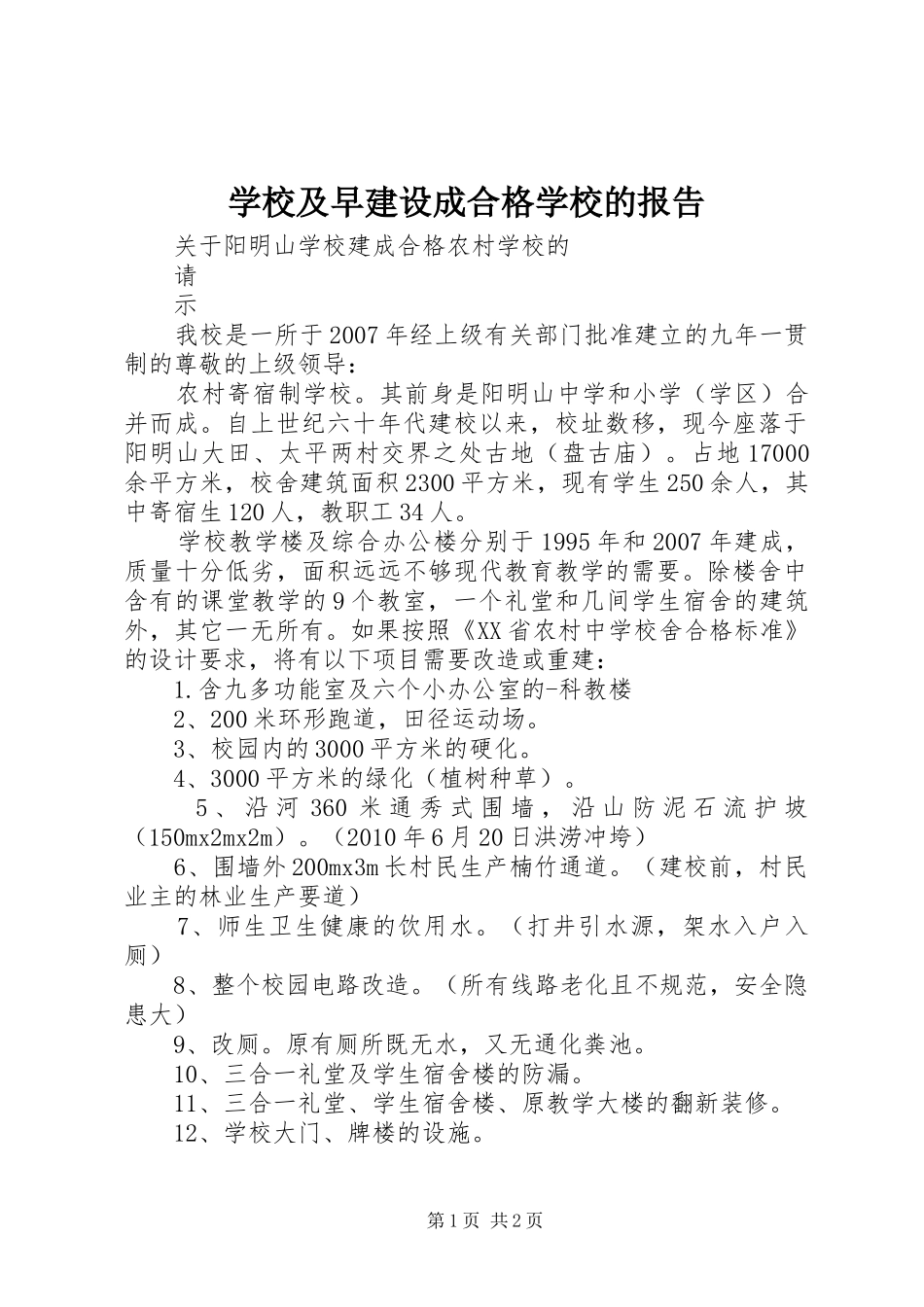 学校及早建设成合格学校的报告

关于阳明山学校建成合格农村学校的

请

示

我校是一所于2007年经上级有关部门批准建立的九年一贯制的尊敬的上级领导：

农村寄宿制学校。其前身是阳明山中学和小学（学区）合并而成。自上世纪六十年代建校以来，校址数移，现今座落于阳明山大田、太平两村交界之处古地（盘古庙）。占地17000余平方米，校舍建筑面积2300平方米，现有学生250余人，其中寄宿生120人，教职工34人。

学校教学楼及综合办公楼分别于1995年和2007年建成，质量十分低劣，面积远远不够现代教育教学的需要。除楼舍中含有的课堂教学的9个教室，一个礼堂和几间学生宿舍的建筑外，其它一无所有。如果按照《XX省农村中学校舍合格标准》的设计要求，将有以下项目需要改造或重建：

1.含九多功能室及六个小办公室的-科教楼

2、200米环形跑道，田径运动场。

3、校园内的3000平方米的硬化。

4、3000平方米的绿化（植树种草）。

5、沿河360米通秀式围墙，沿山防泥石流护坡（150mx2mx2m）。（2010年6月20日洪涝冲垮）

6、围墙外200mx3m长村民生产楠竹通道。（建校前，村民业主的林业生产要道）

7、师生卫生健康的饮用水。（打井引水源，架水入户入厕）

8、整个校园电路改造。（所有线路老化且不规范，安全隐患大）

9、改厕。原有厕所既无水，又无通化粪池。

10、三合一礼堂及学生宿舍楼的防漏。

11、三合一礼堂、学生宿舍楼、原教学大楼的翻新装修。

12、学校大门、牌楼的设施。

第1页 共2页